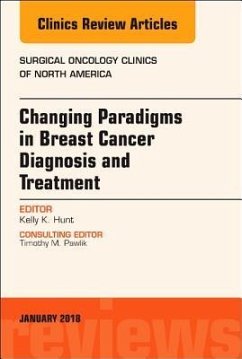 Clinics Review Articles

SURGICAL ONCOLOGY CLINICS OF NORTH AMERICA

Changing Paradigms in Breast Cancer Diagnosis and Treatment

EDITOR
Kelly K. Hunt

CONSULTING EDITOR
Timothy M. Pawlik

JANUARY 2018

reviews